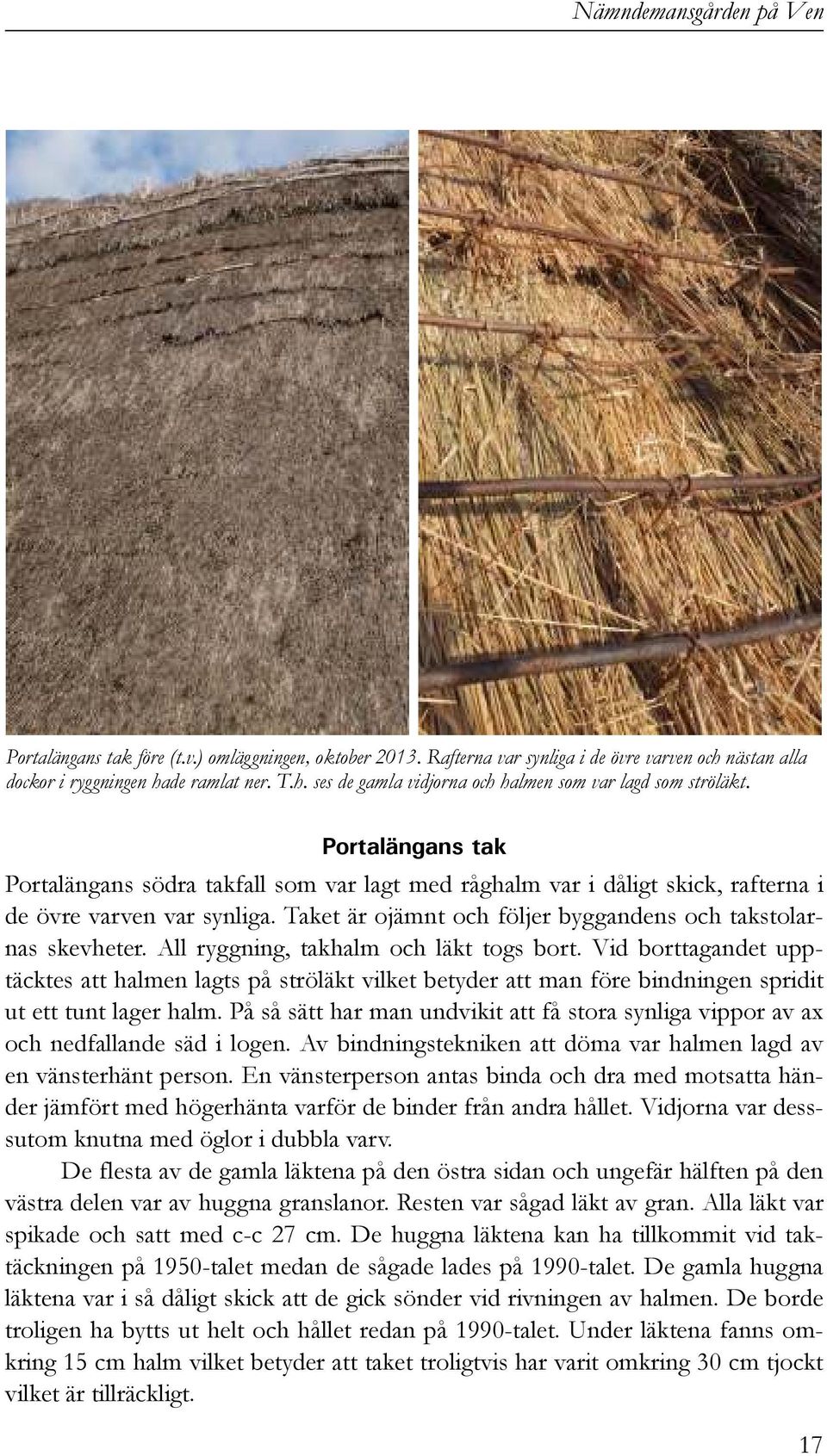 Nämndemansgården på Ven

Portalängans tak före (t.v.) omläggningen, oktober 2013. Rafterna var synliga i de övre varven och nästan alla dockor i ryggningen hade ramlat ner. T.h. ses de gamla vidjorna och halmen som var lagd som ströläkt.

Portalängans tak

Portalängans södra takfall som var lagt med råghalm var i dåligt skick, rafterna i de övre varven var synliga. Taket är ojämnt och följer byggandens och takstolarnas skevheter. All ryggning, takhalm och läkt togs bort. Vid borttagandet upptäcktes att halmen lagts på ströläkt vilket betyder att man före bindningen spridit ut ett tunt lager halm. På så sätt har man undvikit att få stora synliga vippor av ax och nedfallande säd i logen. Av bindningstekniken att döma var halmen lagd av en vänsterhänt person. En vänsterperson antas binda och dra med motsatta händer jämfört med högerhänta varför de binder från andra hållet. Vidjorna var dessutom knutna med öglor i dubbla varv.

De flesta av de gamla läktena på den östra sidan och ungefär hälften på den västra delen var av huggna granslanor. Resten var sågad läkt av gran. Alla läkt var spikade och satt med c-c 27 cm. De huggna läktena kan ha tillkommit vid taktäckningen på 1950-talet medan de sågade lades på 1990-talet. De gamla huggna läktena var i så dåligt skick att de gick sönder vid rivningen av halmen. De borde troligen ha bytts ut helt och hållet redan på 1990-talet. Under läktena fanns omkring 15 cm halm vilket betyder att taket troligtvis har varit omkring 30 cm tjockt vilket är tillräckligt.

17